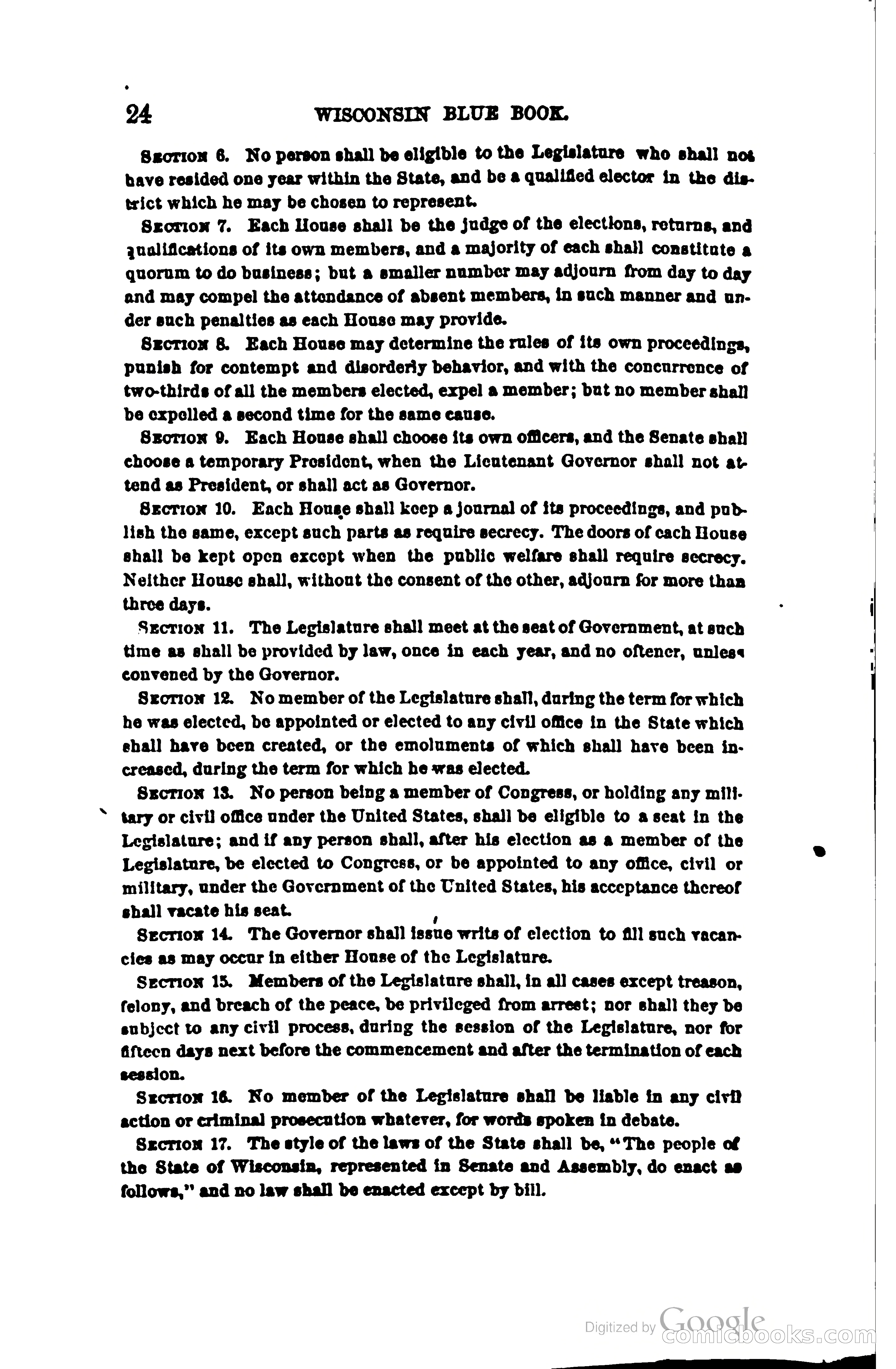 24 WISCONSIN BLUE BOOK.

SECTION 6. No person shall be eligible to the Legislature who shall not have resided one year within the State, and be a qualified elector in the district which he may be chosen to represent.

SECTION 7. Each House shall be the judge of the elections, returns, and qualifications of its own members, and a majority of each shall constitute a quorum to do business; but a smaller number may adjourn from day to day and may compel the attendance of absent members, in such manner and under such penalties as each House may provide.

SECTION 8. Each House may determine the rules of its own proceedings, punish for contempt and disorderly behavior, and with the concurrence of two-thirds of all the members elected, expel a member; but no member shall be expelled a second time for the same cause.

SECTION 9. Each House shall choose its own officers, and the Senate shall choose a temporary President, when the Lieutenant Governor shall not attend as President, or shall act as Governor.

SECTION 10. Each House shall keep a journal of its proceedings, and publish the same, except such parts as require secrecy. The doors of each House shall be kept open except when the public welfare shall require secrecy. Neither House shall, without the consent of the other, adjourn for more than three days.

SECTION 11. The Legislature shall meet at the seat of Government, at such time as shall be provided by law, once in each year, and no oftener, unless convened by the Governor.

SECTION 12. No member of the Legislature shall, during the term for which he was elected, be appointed or elected to any civil office in the State which shall have been created, or the emoluments of which shall have been increased, during the term for which he was elected.

SECTION 13. No person being a member of Congress, or holding any military or civil office under the United States, shall be eligible to a seat in the Legislature; and if any person shall, after his election as a member of the Legislature, be elected to Congress, or be appointed to any office, civil or military, under the Government of the United States, his acceptance thereof shall vacate his seat.

SECTION 14. The Governor shall issue writs of election to fill such vacancies as may occur in either House of the Legislature.

SECTION 15. Members of the Legislature shall, in all cases except treason, felony, and breach of the peace, be privileged from arrest; nor shall they be subject to any civil process, during the session of the Legislature, nor for fifteen days next before the commencement and after the termination of each session.

SECTION 16. No member of the Legislature shall be liable in any civil action or criminal prosecution whatever, for words spoken in debate.

SECTION 17. The style of the laws of the State shall be, "The people of the State of Wisconsin, represented in Senate and Assembly, do enact as follows," and no law shall be enacted except by bill.

Digitized by Google comicbooks.com